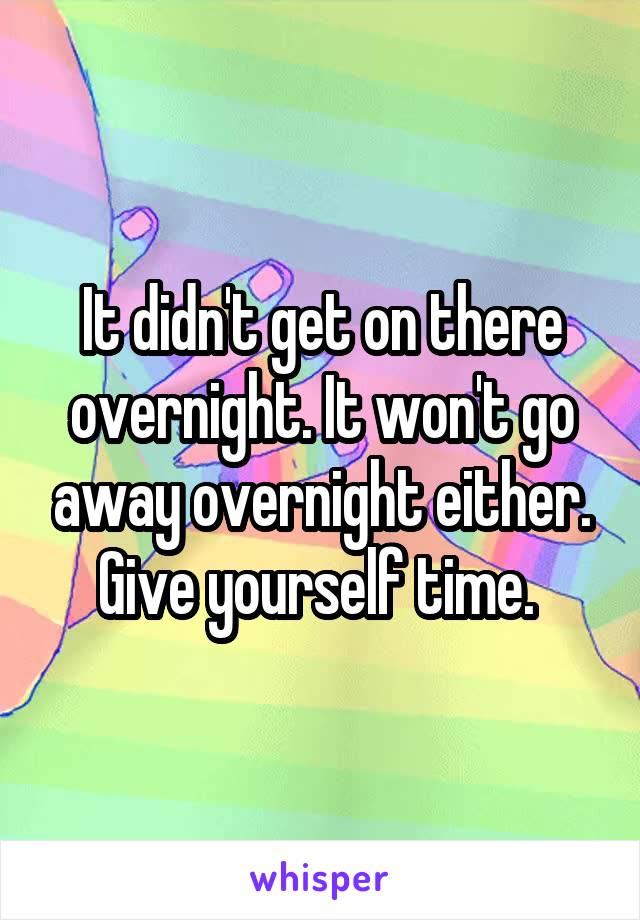 It didn't get on there overnight. It won't go away overnight either. Give yourself time.

whisper